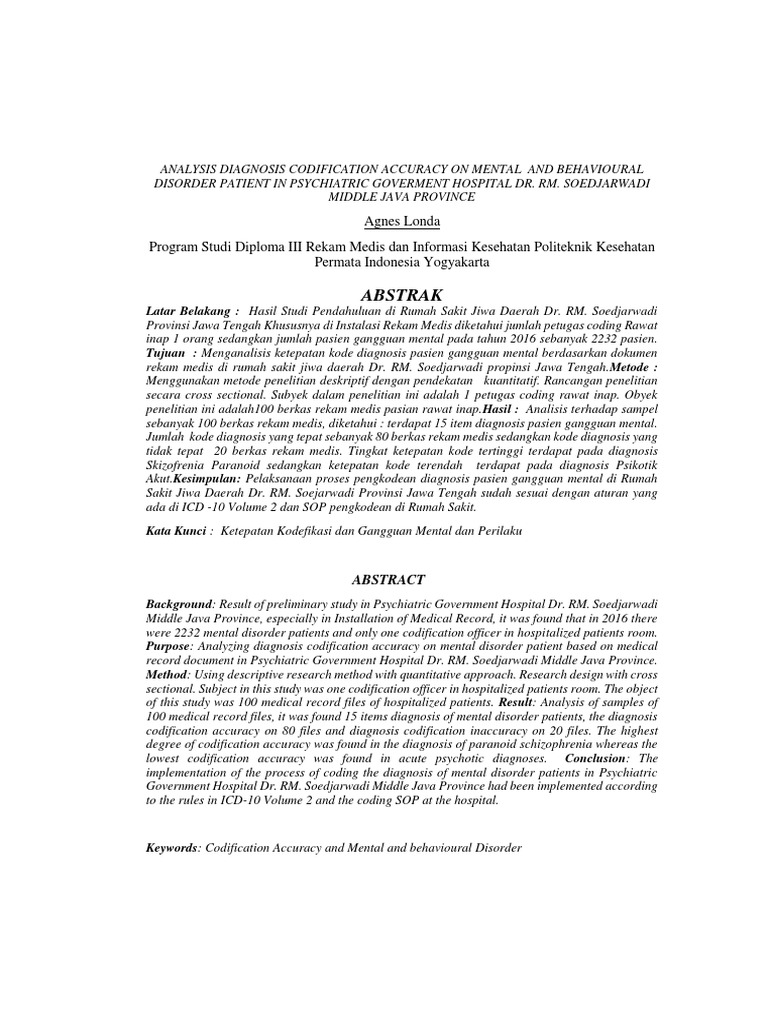 ANALYSIS DIAGNOSIS CODIFICATION ACCURACY ON MENTAL AND BEHAVIOURAL DISORDER PATIENT IN PSYCHIATRIC GOVERMENT HOSPITAL DR. RM. SOEDJARWADI MIDDLE JAVA PROVINCE

Agnes Londa

Program Studi Diploma III Rekam Medis dan Informasi Kesehatan Politeknik Kesehatan Permata Indonesia Yogyakarta

ABSTRAK

Latar Belakang : Hasil Studi Pendahuluan di Rumah Sakit Jiwa Daerah Dr. RM. Soedjarwadi Provinsi Jawa Tengah Khususnya di Instalasi Rekam Medis diketahui jumlah petugas coding Rawat inap 1 orang sedangkan jumlah pasien gangguan mental pada tahun 2016 sebanyak 2232 pasien. Tujuan : Menganalisis ketepatan kode diagnosis pasien gangguan mental berdasarkan dokumen rekam medis di rumah sakit jiwa daerah Dr. RM. Soedjarwadi propinsi Jawa Tengah.Metode : Menggunakan metode penelitian deskriptif dengan pendekatan kuantitatif. Rancangan penelitian secara cross sectional. Subyek dalam penelitian ini adalah 1 petugas coding rawat inap. Obyek penelitian ini adalah100 berkas rekam medis pasian rawat inap.Hasil : Analisis terhadap sampel sebanyak 100 berkas rekam medis, diketahui : terdapat 15 item diagnosis pasien gangguan mental. Jumlah kode diagnosis yang tepat sebanyak 80 berkas rekam medis sedangkan kode diagnosis yang tidak tepat 20 berkas rekam medis. Tingkat ketepatan kode tertinggi terdapat pada diagnosis Skizofrenia Paranoid sedangkan ketepatan kode terendah terdapat pada diagnosis Psikotik Akut.Kesimpulan: Pelaksanaan proses pengkodean diagnosis pasien gangguan mental di Rumah Sakit Jiwa Daerah Dr. RM. Soejarwadi Provinsi Jawa Tengah sudah sesuai dengan aturan yang ada di ICD -10 Volume 2 dan SOP pengkodean di Rumah Sakit.

Kata Kunci : Ketepatan Kodefikasi dan Gangguan Mental dan Perilaku

ABSTRACT

Background: Result of preliminary study in Psychiatric Government Hospital Dr. RM. Soedjarwadi Middle Java Province, especially in Installation of Medical Record, it was found that in 2016 there were 2232 mental disorder patients and only one codification officer in hospitalized patients room. Purpose: Analyzing diagnosis codification accuracy on mental disorder patient based on medical record document in Psychiatric Government Hospital Dr. RM. Soedjarwadi Middle Java Province. Method: Using descriptive research method with quantitative approach. Research design with cross sectional. Subject in this study was one codification officer in hospitalized patients room. The object of this study was 100 medical record files of hospitalized patients. Result: Analysis of samples of 100 medical record files, it was found 15 items diagnosis of mental disorder patients, the diagnosis codification accuracy on 80 files and diagnosis codification inaccuracy on 20 files. The highest degree of codification accuracy was found in the diagnosis of paranoid schizophrenia whereas the lowest codification accuracy was found in acute psychotic diagnoses. Conclusion: The implementation of the process of coding the diagnosis of mental disorder patients in Psychiatric Government Hospital Dr. RM. Soedjarwadi Middle Java Province had been implemented according to the rules in ICD-10 Volume 2 and the coding SOP at the hospital.

Keywords: Codification Accuracy and Mental and behavioural Disorder